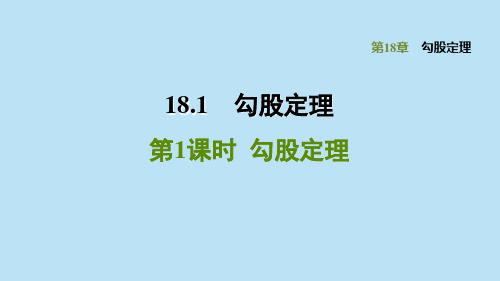 第18章 勾股定理

18.1 勾股定理

第1课时 勾股定理